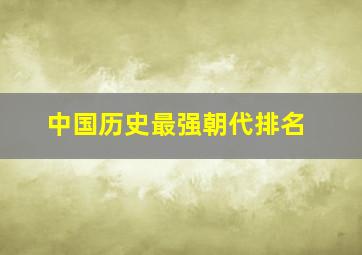 中国历史最强朝代排名